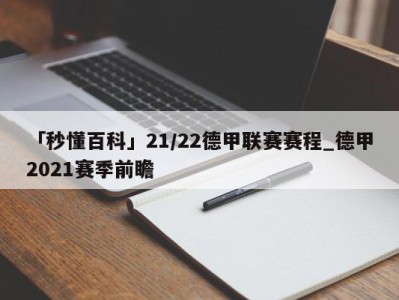 「秒懂百科」21/22德甲联赛赛程_德甲2021赛季前瞻